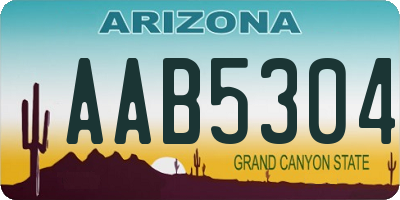 ARIZONA

AAB5304

GRAND CANYON STATE